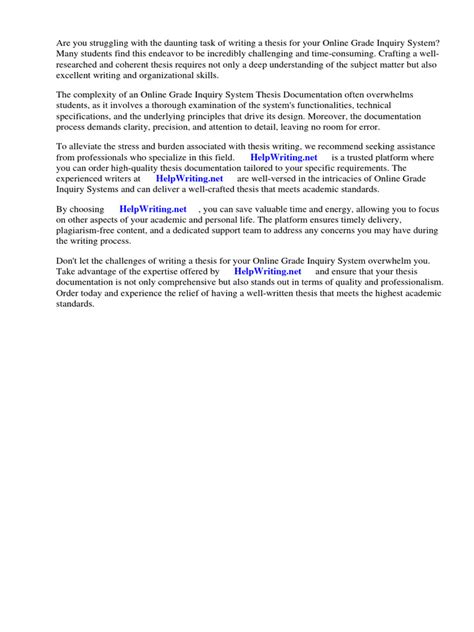 Are you struggling with the daunting task of writing a thesis for your Online Grade Inquiry System? Many students find this endeavor to be incredibly challenging and time-consuming. Crafting a well-researched and coherent thesis requires not only a deep understanding of the subject matter but also excellent writing and organizational skills.

The complexity of an Online Grade Inquiry System Thesis Documentation often overwhelms students, as it involves a thorough examination of the system's functionalities, technical specifications, and the underlying principles that drive its design. Moreover, the documentation process demands clarity, precision, and attention to detail, leaving no room for error.

To alleviate the stress and burden associated with thesis writing, we recommend seeking assistance from professionals who specialize in this field. HelpWriting.net is a trusted platform where you can order high-quality thesis documentation tailored to your specific requirements. The experienced writers at HelpWriting.net are well-versed in the intricacies of Online Grade Inquiry Systems and can deliver a well-crafted thesis that meets academic standards.

By choosing HelpWriting.net , you can save valuable time and energy, allowing you to focus on other aspects of your academic and personal life. The platform ensures timely delivery, plagiarism-free content, and a dedicated support team to address any concerns you may have during the writing process.

Don't let the challenges of writing a thesis for your Online Grade Inquiry System overwhelm you. Take advantage of the expertise offered by HelpWriting.net and ensure that your thesis documentation is not only comprehensive but also stands out in terms of quality and professionalism. Order today and experience the relief of having a well-written thesis that meets the highest academic standards.